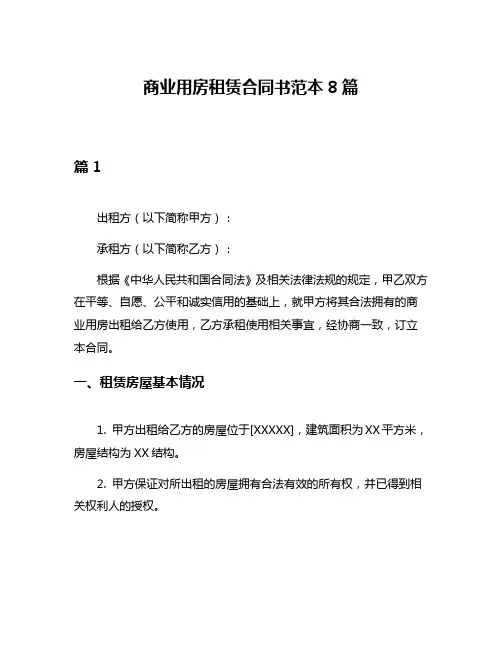 商业用房租赁合同书范本 8 篇

篇 1

出租方（以下简称甲方）：

承租方（以下简称乙方）：

根据《中华人民共和国合同法》及相关法律法规的规定，甲乙双方在平等、自愿、公平和诚实信用的基础上，就甲方将其合法拥有的商业用房出租给乙方使用，乙方承租使用相关事宜，经协商一致，订立本合同。

一、租赁房屋基本情况

1. 甲方出租给乙方的房屋位于[XXXXX]，建筑面积为 XX 平方米，房屋结构为 XX 结构。

2. 甲方保证对所出租的房屋拥有合法有效的所有权，并已得到相关权利人的授权。